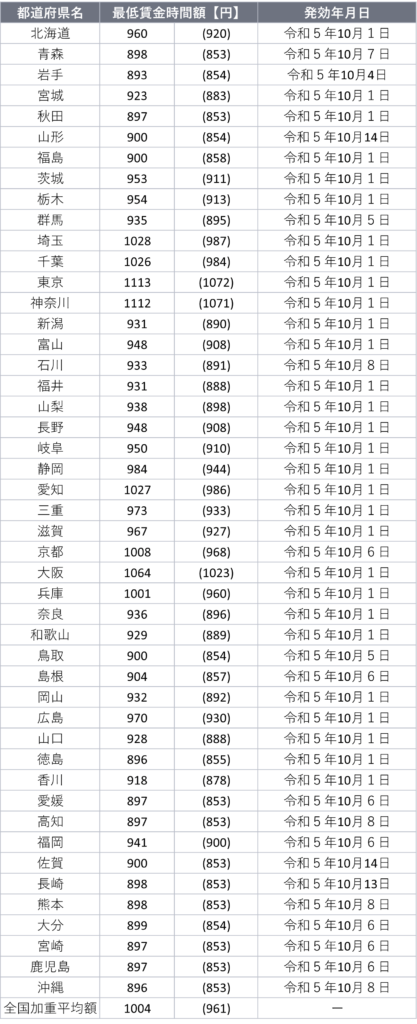 | 都道府県名 | 最低賃金時間額【円】 | | 発効年月日 |
|---|---|---|---|
| 北海道 | 960 | (920) | 令和５年10月１日 |
| 青森 | 898 | (853) | 令和５年10月７日 |
| 岩手 | 893 | (854) | 令和５年10月4日 |
| 宮城 | 923 | (883) | 令和５年10月１日 |
| 秋田 | 897 | (853) | 令和５年10月１日 |
| 山形 | 900 | (854) | 令和５年10月14日 |
| 福島 | 900 | (858) | 令和５年10月１日 |
| 茨城 | 953 | (911) | 令和５年10月１日 |
| 栃木 | 954 | (913) | 令和５年10月１日 |
| 群馬 | 935 | (895) | 令和５年10月５日 |
| 埼玉 | 1028 | (987) | 令和５年10月１日 |
| 千葉 | 1026 | (984) | 令和５年10月１日 |
| 東京 | 1113 | (1072) | 令和５年10月１日 |
| 神奈川 | 1112 | (1071) | 令和５年10月１日 |
| 新潟 | 931 | (890) | 令和５年10月１日 |
| 富山 | 948 | (908) | 令和５年10月１日 |
| 石川 | 933 | (891) | 令和５年10月８日 |
| 福井 | 931 | (888) | 令和５年10月１日 |
| 山梨 | 938 | (898) | 令和５年10月１日 |
| 長野 | 948 | (908) | 令和５年10月１日 |
| 岐阜 | 950 | (910) | 令和５年10月１日 |
| 静岡 | 984 | (944) | 令和５年10月１日 |
| 愛知 | 1027 | (986) | 令和５年10月１日 |
| 三重 | 973 | (933) | 令和５年10月１日 |
| 滋賀 | 967 | (927) | 令和５年10月１日 |
| 京都 | 1008 | (968) | 令和５年10月６日 |
| 大阪 | 1064 | (1023) | 令和５年10月１日 |
| 兵庫 | 1001 | (960) | 令和５年10月１日 |
| 奈良 | 936 | (896) | 令和５年10月１日 |
| 和歌山 | 929 | (889) | 令和５年10月１日 |
| 鳥取 | 900 | (854) | 令和５年10月５日 |
| 島根 | 904 | (857) | 令和５年10月６日 |
| 岡山 | 932 | (892) | 令和５年10月１日 |
| 広島 | 970 | (930) | 令和５年10月１日 |
| 山口 | 928 | (888) | 令和５年10月１日 |
| 徳島 | 896 | (855) | 令和５年10月１日 |
| 香川 | 918 | (878) | 令和５年10月１日 |
| 愛媛 | 897 | (853) | 令和５年10月６日 |
| 高知 | 897 | (853) | 令和５年10月８日 |
| 福岡 | 941 | (900) | 令和５年10月６日 |
| 佐賀 | 900 | (853) | 令和５年10月14日 |
| 長崎 | 898 | (853) | 令和５年10月13日 |
| 熊本 | 898 | (853) | 令和５年10月８日 |
| 大分 | 899 | (854) | 令和５年10月６日 |
| 宮崎 | 897 | (853) | 令和５年10月６日 |
| 鹿児島 | 897 | (853) | 令和５年10月６日 |
| 沖縄 | 896 | (853) | 令和５年10月８日 |
| 全国加重平均額 | 1004 | (961) | ー |